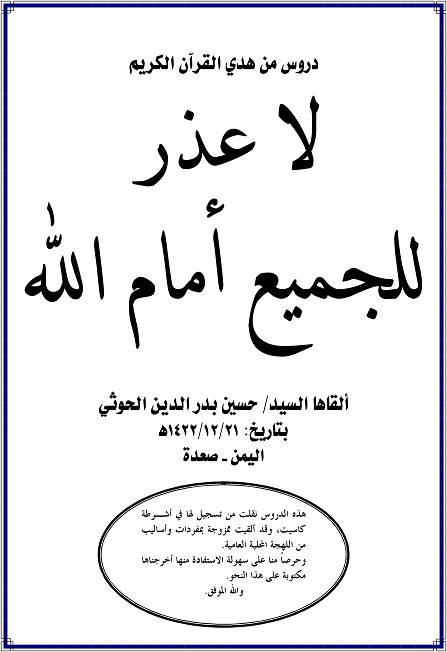 دروس من هدي القرآن الكريم

لا عذر للجميع أمام الله

ألقاها السيد/ حسين بدر الدين الحوثي
بتاريخ: ١٤٢٢/١٢/٢١هـ
اليمن ـ صعدة

هذه الدروس نقلت من تسجيل لها في أشرطة كاسيت، وقد ألقيت ممزوجة بمفردات وأساليب من اللهجة المحلية العامية.
وحرصاً منا على سهولة الاستفادة منها أخرجناها مكتوبة على هذا النحو.
والله الموفق.